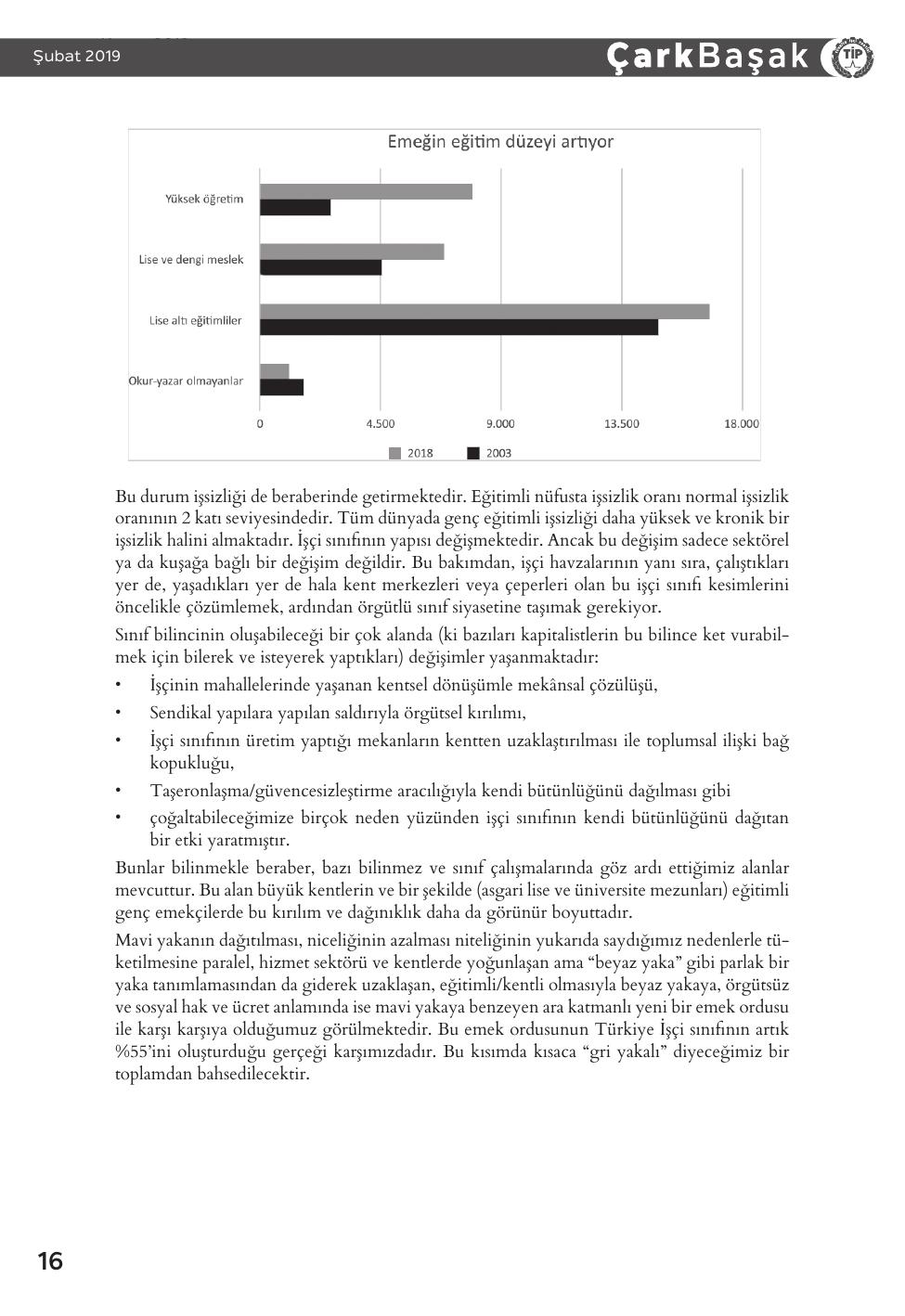 Şubat 2019

ÇarkBaşak TİP

Emeğin eğitim düzeyi artıyor

Yüksek öğretim

Lise ve dengi meslek

Lise altı eğitimliler

Okur-yazar olmayanlar

0 4.500 9.000 13.500 18.000

2018 2003

Bu durum işsizliği de beraberinde getirmektedir. Eğitimli nüfusta işsizlik oranı normal işsizlik oranının 2 katı seviyesindedir. Tüm dünyada genç eğitimli işsizliği daha yüksek ve kronik bir işsizlik halini almaktadır. İşçi sınıfının yapısı değişmektedir. Ancak bu değişim sadece sektörel ya da kuşağa bağlı bir değişim değildir. Bu bakımdan, işçi havzalarının yanı sıra, çalıştıkları yer de, yaşadıkları yer de hala kent merkezleri veya çeperleri olan bu işçi sınıfı kesimlerini öncelikle çözümlemek, ardından örgütlü sınıf siyasetine taşımak gerekiyor.

Sınıf bilincinin oluşabileceği bir çok alanda (ki bazıları kapitalistlerin bu bilince ket vurabilmek için bilerek ve isteyerek yaptıkları) değişimler yaşanmaktadır:

• İşçinin mahallelerinde yaşanan kentsel dönüşümle mekânsal çözülüşü,
• Sendikal yapılara yapılan saldırıyla örgütsel kırılımı,
• İşçi sınıfının üretim yaptığı mekanların kentten uzaklaştırılması ile toplumsal ilişki bağ kopukluğu,
• Taşeronlaşma/güvencesizleştirme aracılığıyla kendi bütünlüğünü dağılması gibi
• çoğaltabileceğimize birçok neden yüzünden işçi sınıfının kendi bütünlüğünü dağıtan bir etki yaratmıştır.

Bunlar bilinmekle beraber, bazı bilinmez ve sınıf çalışmalarında göz ardı ettiğimiz alanlar mevcuttur. Bu alan büyük kentlerin ve bir şekilde (asgari lise ve üniversite mezunları) eğitimli genç emekçilerde bu kırılım ve dağınıklık daha da görünür boyuttadır.

Mavi yakanın dağıtılması, niceliğinin azalması niteliğinin yukarıda saydığımız nedenlerle tüketilmesine paralel, hizmet sektörü ve kentlerde yoğunlaşan ama “beyaz yaka” gibi parlak bir yaka tanımlamasından da giderek uzaklaşan, eğitimli/kentli olmasıyla beyaz yakaya, örgütsüz ve sosyal hak ve ücret anlamında ise mavi yakaya benzeyen ara katmanlı yeni bir emek ordusu ile karşı karşıya olduğumuz görülmektedir. Bu emek ordusunun Türkiye İşçi sınıfının artık %55’ini oluşturduğu gerçeği karşımızdadır. Bu kısımda kısaca “gri yakalı” diyeceğimiz bir toplamdan bahsedilecektir.

16